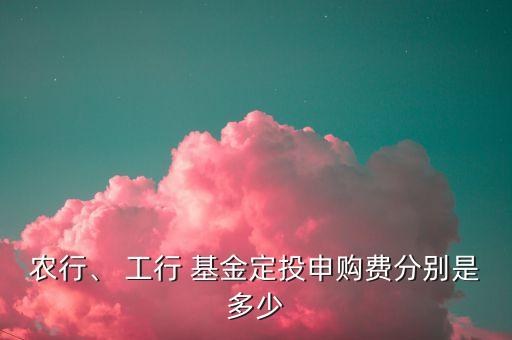 农行、 工行 基金定投申购费分别是多少